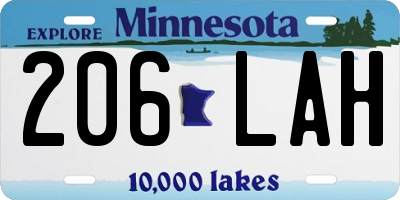 EXPLORE Minnesota

206 LAH

10,000 lakes